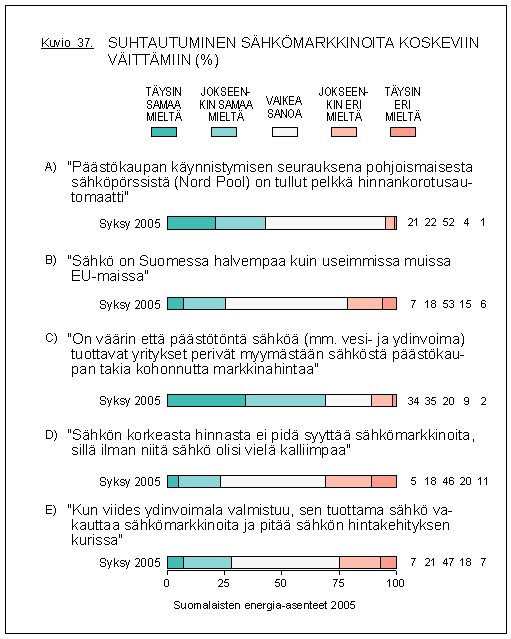 Kuvio 37. SUHTAUTUMINEN SÄHKÖMARKKINOITA KOSKEVIIN VÄITTÄMIIN (%)

TÄYSIN SAMAA MIELTÄ

JOKSEENKIN SAMAA MIELTÄ

VAIKEA SANOA

JOKSEENKIN ERI MIELTÄ

TÄYSIN ERI MIELTÄ

A) "Päästökaupan käynnistymisen seurauksena pohjoismaisesta sähköpörssistä (Nord Pool) on tullut pelkkä hinnankorotusautomaatti"

Syksy 2005 21 22 52 4 1

B) "Sähkö on Suomessa halvempaa kuin useimmissa muissa EU-maissa"

Syksy 2005 7 18 53 15 6

C) "On väärin että päästötöntä sähköä (mm. vesi- ja ydinvoima) tuottavat yritykset perivät myymästään sähköstä päästökaupan takia kohonnutta markkinahintaa"

Syksy 2005 34 35 20 9 2

D) "Sähkön korkeasta hinnasta ei pidä syyttää sähkömarkkinoita, sillä ilman niitä sähkö olisi vielä kalliimpaa"

Syksy 2005 5 18 46 20 11

E) "Kun viides ydinvoimala valmistuu, sen tuottama sähkö vakauttaa sähkömarkkinoita ja pitää sähkön hintakehityksen kurissa"

Syksy 2005 7 21 47 18 7

0 25 50 75 100

Suomalaisten energia-asenteet 2005